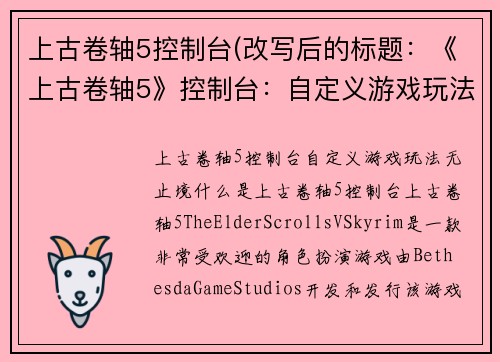 上古卷轴5控制台(改写后的标题：《上古卷轴5》控制台：自定义游戏玩法

上古卷轴5控制台自定义游戏玩法无止境什么是上古卷轴5控制台上古卷轴5TheElderScrollsVSkyrim是一款非常受欢迎的角色扮演游戏由BethesdaGameStudios开发和发行该游戏